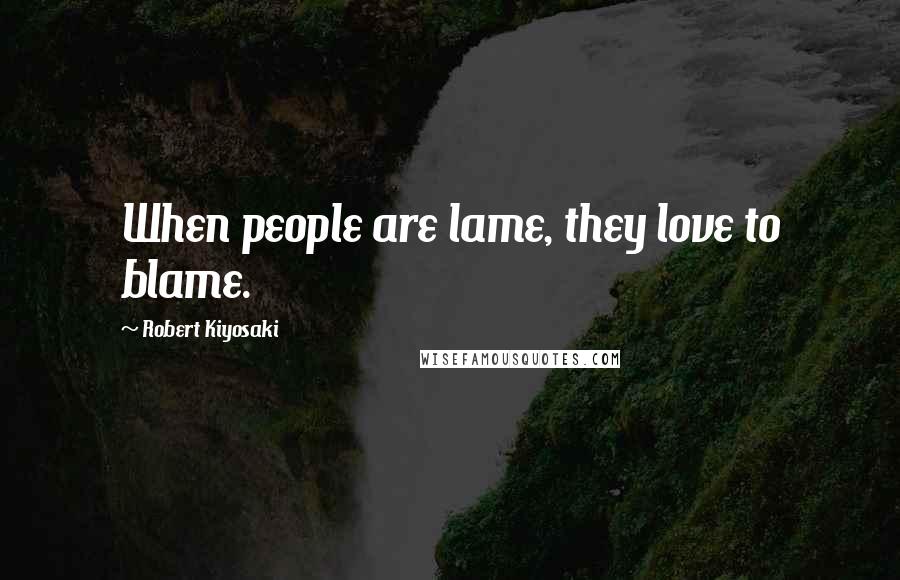 When people are lame, they love to blame.

~ Robert Kiyosaki

WISEFAMOUSQUOTES.COM